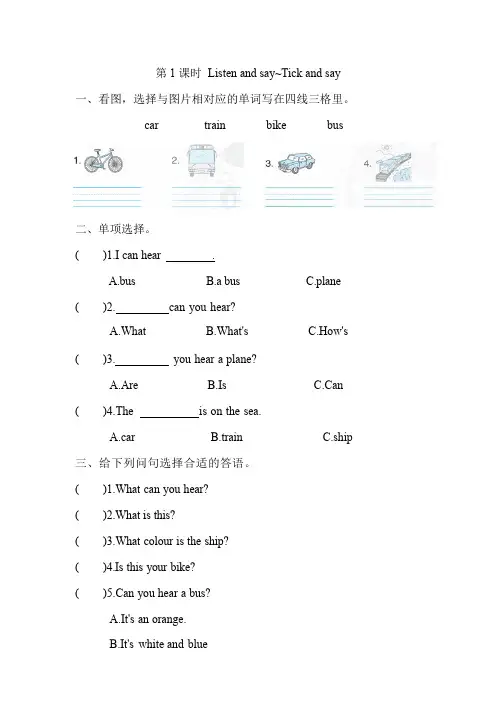 第 1 课时 Listen and say~Tick and say

一、看图，选择与图片相对应的单词写在四线三格里。

car train bike bus

1. 2. 3. 4.

二、单项选择。

( )1.I can hear ________.

A.bus B.a bus C.plane

( )2.________can you hear?

A.What B.What's C.How's

( )3.________ you hear a plane?

A.Are B.Is C.Can

( )4.The ________is on the sea.

A.car B.train C.ship

三、给下列问句选择合适的答语。

( )1.What can you hear?

( )2.What is this?

( )3.What colour is the ship?

( )4.Is this your bike?

( )5.Can you hear a bus?

A.It's an orange.

B.It's white and blue